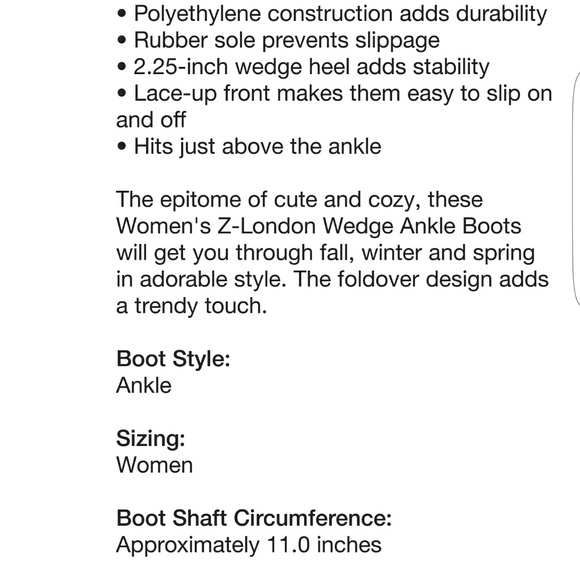 • Polyethylene construction adds durability
• Rubber sole prevents slippage
• 2.25-inch wedge heel adds stability
• Lace-up front makes them easy to slip on and off
• Hits just above the ankle

The epitome of cute and cozy, these Women's Z-London Wedge Ankle Boots will get you through fall, winter and spring in adorable style. The foldover design adds a trendy touch.

Boot Style:
Ankle

Sizing:
Women

Boot Shaft Circumference:
Approximately 11.0 inches